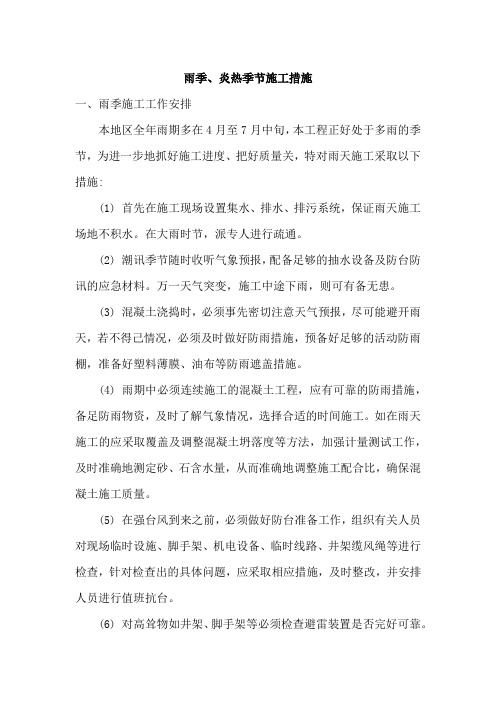 雨季、炎热季节施工措施

一、雨季施工工作安排

本地区全年雨期多在 4 月至 7 月中旬，本工程正好处于多雨的季节，为进一步地抓好施工进度、把好质量关，特对雨天施工采取以下措施：

(1) 首先在施工现场设置集水、排水、排污系统，保证雨天施工场地不积水。在大雨时节，派专人进行疏通。

(2) 潮讯季节随时收听气象预报，配备足够的抽水设备及防台防讯的应急材料。万一天气突变，施工中途下雨，则可有备无患。

(3) 混凝土浇捣时，必须事先密切注意天气预报，尽可能避开雨天，若不得已情况，必须及时做好防雨措施，预备好足够的活动防雨棚，准备好塑料薄膜、油布等防雨遮盖措施。

(4) 雨期中必须连续施工的混凝土工程，应有可靠的防雨措施，备足防雨物资，及时了解气象情况，选择合适的时间施工。如在雨天施工的应采取覆盖及调整混凝土坍落度等方法，加强计量测试工作，及时准确地测定砂、石含水量，从而准确地调整施工配合比，确保混凝土施工质量。

(5) 在强台风到来之前，必须做好防台准备工作，组织有关人员对现场临时设施、脚手架、机电设备、临时线路、井架缆风绳等进行检查，针对检查出的具体问题，应采取相应措施，及时整改，并安排人员进行值班抗台。

(6) 对高耸物如井架、脚手架等必须检查避雷装置是否完好可靠。